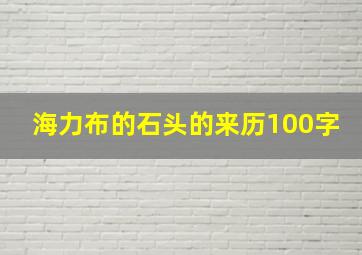 海力布的石头的来历100字